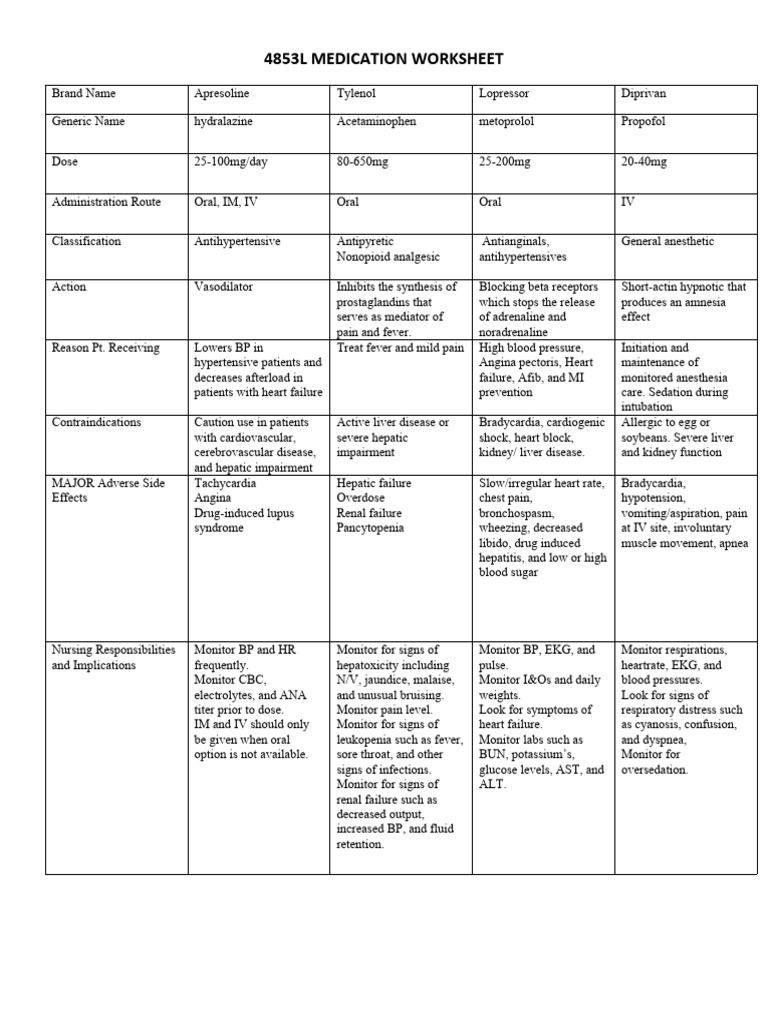 4853L MEDICATION WORKSHEET

| Brand Name | Apresoline | Tylenol | Lopressor | Diprivan |
|---|---|---|---|---|
| Generic Name | hydralazine | Acetaminophen | metoprolol | Propofol |
| Dose | 25-100mg/day | 80-650mg | 25-200mg | 20-40mg |
| Administration Route | Oral, IM, IV | Oral | Oral | IV |
| Classification | Antihypertensive | Antipyretic Nonopioid analgesic | Antianginals, antihypertensives | General anesthetic |
| Action | Vasodilator | Inhibits the synthesis of prostaglandins that serves as mediator of pain and fever. | Blocking beta receptors which stops the release of adrenaline and noradrenaline | Short-actin hypnotic that produces an amnesia effect |
| Reason Pt. Receiving | Lowers BP in hypertensive patients and decreases afterload in patients with heart failure | Treat fever and mild pain | High blood pressure, Angina pectoris, Heart failure, Afib, and MI prevention | Initiation and maintenance of monitored anesthesia care. Sedation during intubation |
| Contraindications | Caution use in patients with cardiovascular, cerebrovascular disease, and hepatic impairment | Active liver disease or severe hepatic impairment | Bradycardia, cardiogenic shock, heart block, kidney/ liver disease. | Allergic to egg or soybeans. Severe liver and kidney function |
| MAJOR Adverse Side Effects | Tachycardia Angina Drug-induced lupus syndrome | Hepatic failure Overdose Renal failure Pancytopenia | Slow/irregular heart rate, chest pain, bronchospasm, wheezing, decreased libido, drug induced hepatitis, and low or high blood sugar | Bradycardia, hypotension, vomiting/aspiration, pain at IV site, involuntary muscle movement, apnea |
| Nursing Responsibilities and Implications | Monitor BP and HR frequently. Monitor CBC, electrolytes, and ANA titer prior to dose. IM and IV should only be given when oral option is not available. | Monitor for signs of hepatoxicity including N/V, jaundice, malaise, and unusual bruising. Monitor pain level. Monitor for signs of leukopenia such as fever, sore throat, and other signs of infections. Monitor for signs of renal failure such as decreased output, increased BP, and fluid retention. | Monitor BP, EKG, and pulse. Monitor I&Os and daily weights. Look for symptoms of heart failure. Monitor labs such as BUN, potassium's, glucose levels, AST, and ALT. | Monitor respirations, heartrate, EKG, and blood pressures. Look for signs of respiratory distress such as cyanosis, confusion, and dyspnea, Monitor for oversedation. |